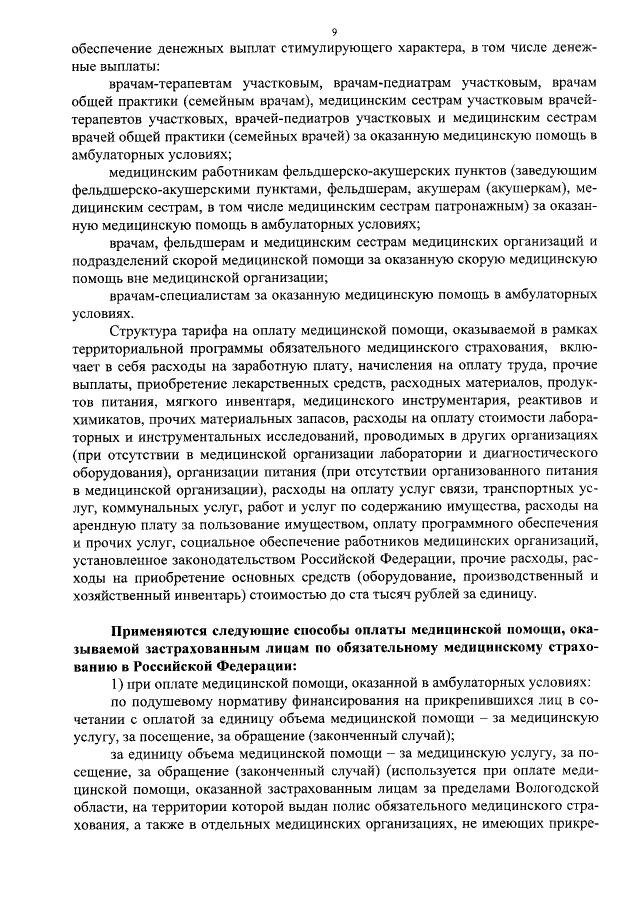 9

обеспечение денежных выплат стимулирующего характера, в том числе денежные выплаты:

врачам-терапевтам участковым, врачам-педиатрам участковым, врачам общей практики (семейным врачам), медицинским сестрам участковым врачей-терапевтов участковых, врачей-педиатров участковых и медицинским сестрам врачей общей практики (семейных врачей) за оказанную медицинскую помощь в амбулаторных условиях;

медицинским работникам фельдшерско-акушерских пунктов (заведующим фельдшерско-акушерскими пунктами, фельдшерам, акушерам (акушеркам), медицинским сестрам, в том числе медицинским сестрам патронажным) за оказанную медицинскую помощь в амбулаторных условиях;

врачам, фельдшерам и медицинским сестрам медицинских организаций и подразделений скорой медицинской помощи за оказанную скорую медицинскую помощь вне медицинской организации;

врачам-специалистам за оказанную медицинскую помощь в амбулаторных условиях.

Структура тарифа на оплату медицинской помощи, оказываемой в рамках территориальной программы обязательного медицинского страхования, включает в себя расходы на заработную плату, начисления на оплату труда, прочие выплаты, приобретение лекарственных средств, расходных материалов, продуктов питания, мягкого инвентаря, медицинского инструментария, реактивов и химикатов, прочих материальных запасов, расходы на оплату стоимости лабораторных и инструментальных исследований, проводимых в других организациях (при отсутствии в медицинской организации лаборатории и диагностического оборудования), организации питания (при отсутствии организованного питания в медицинской организации), расходы на оплату услуг связи, транспортных услуг, коммунальных услуг, работ и услуг по содержанию имущества, расходы на арендную плату за пользование имуществом, оплату программного обеспечения и прочих услуг, социальное обеспечение работников медицинских организаций, установленное законодательством Российской Федерации, прочие расходы, расходы на приобретение основных средств (оборудование, производственный и хозяйственный инвентарь) стоимостью до ста тысяч рублей за единицу.

Применяются следующие способы оплаты медицинской помощи, оказываемой застрахованным лицам по обязательному медицинскому страхованию в Российской Федерации:

1) при оплате медицинской помощи, оказанной в амбулаторных условиях:

по подушевому нормативу финансирования на прикрепившихся лиц в сочетании с оплатой за единицу объема медицинской помощи – за медицинскую услугу, за посещение, за обращение (законченный случай);

за единицу объема медицинской помощи – за медицинскую услугу, за посещение, за обращение (законченный случай) (используется при оплате медицинской помощи, оказанной застрахованным лицам за пределами Вологодской области, на территории которой выдан полис обязательного медицинского страхования, а также в отдельных медицинских организациях, не имеющих прикре-